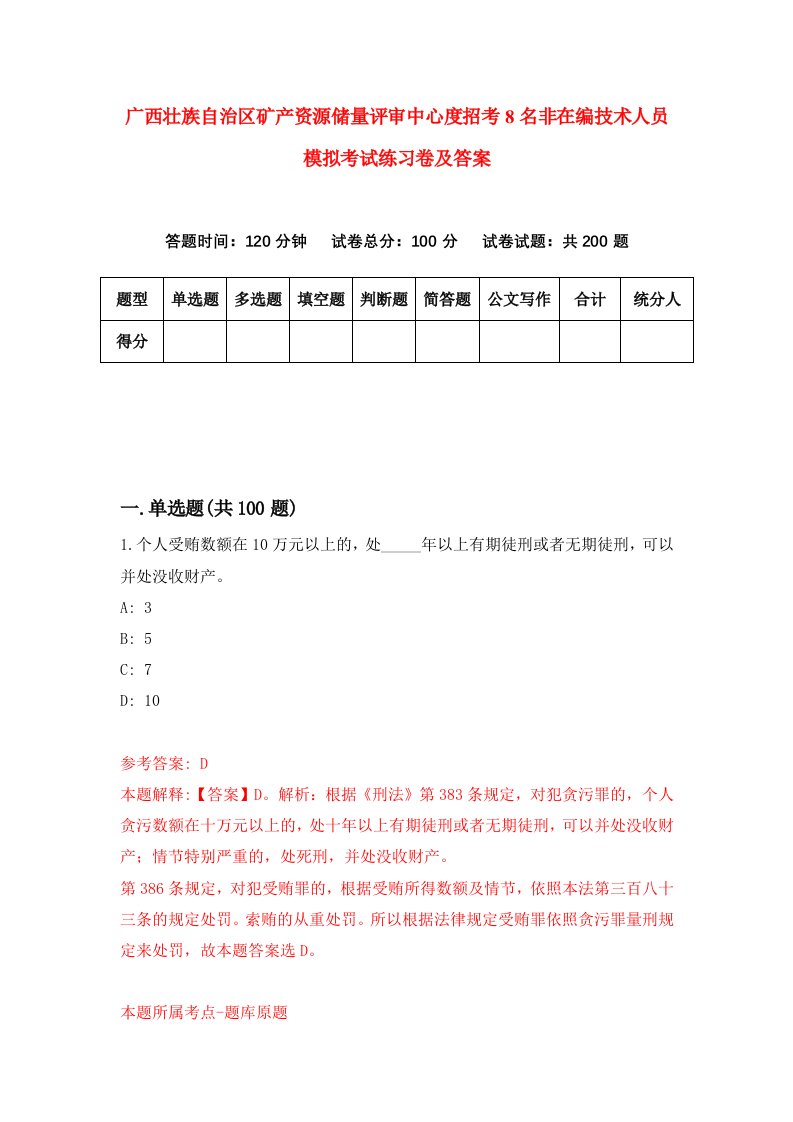 广西壮族自治区矿产资源储量评审中心度招考8名非在编技术人员模拟考试练习卷及答案

答题时间：120分钟　试卷总分：100分　试卷试题：共200题

| 题型 | 单选题 | 多选题 | 填空题 | 判断题 | 简答题 | 公文写作 | 合计 | 统分人 |
|---|---|---|---|---|---|---|---|---|
| 得分 | | | | | | | | |

一.单选题(共100题)

1.个人受贿数额在10万元以上的，处_____年以上有期徒刑或者无期徒刑，可以并处没收财产。

A: 3

B: 5

C: 7

D: 10

参考答案: D

本题解释:【答案】D。解析：根据《刑法》第383条规定，对犯贪污罪的，个人贪污数额在十万元以上的，处十年以上有期徒刑或者无期徒刑，可以并处没收财产；情节特别严重的，处死刑，并处没收财产。

第386条规定，对犯受贿罪的，根据受贿所得数额及情节，依照本法第三百八十三条的规定处罚。索贿的从重处罚。所以根据法律规定受贿罪依照贪污罪量刑规定来处罚，故本题答案选D。

本题所属考点-题库原题